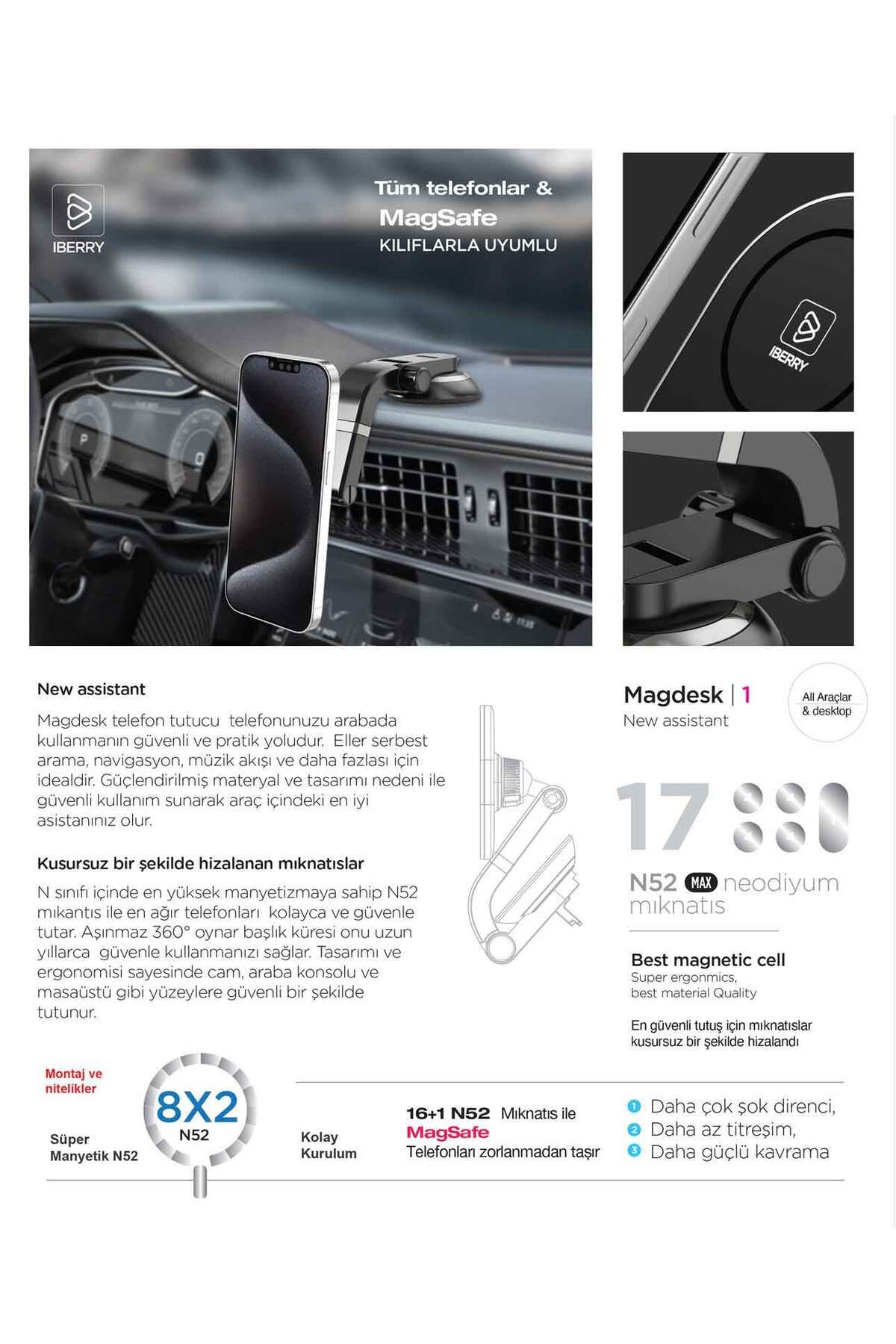 IBERRY

Tüm telefonlar &
MagSafe
KILIFLARLA UYUMLU

IBERRY

New assistant

Magdesk telefon tutucu telefonunuzu arabada kullanmanın güvenli ve pratik yoludur. Eller serbest arama, navigasyon, müzik akışı ve daha fazlası için idealdir. Güçlendirilmiş materyal ve tasarımı nedeni ile güvenli kullanım sunarak araç içindeki en iyi asistanınız olur.

Kusursuz bir şekilde hizalanan mıknatıslar

N sınıfı içinde en yüksek manyetizmaya sahip N52 mıkantıs ile en ağır telefonları kolayca ve güvenle tutar. Aşınmaz 360° oynar başlık küresi onu uzun yıllarca güvenle kullanmanızı sağlar. Tasarımı ve ergonomisi sayesinde cam, araba konsolu ve masaüstü gibi yüzeylere güvenli bir şekilde tutunur.

Magdesk | 1
New assistant

All Araçlar & desktop

17

N52 MAX neodiyum mıknatıs

Best magnetic cell
Super ergonmics, best material Quality

En güvenli tutuş için mıknatıslar kusursuz bir şekilde hizalandı

Montaj ve nitelikler

Süper Manyetik N52

8X2
N52

Kolay Kurulum

16+1 N52 Mıknatıs ile
MagSafe
Telefonları zorlanmadan taşır

1 Daha çok şok direnci,
2 Daha az titreşim,
3 Daha güçlü kavrama